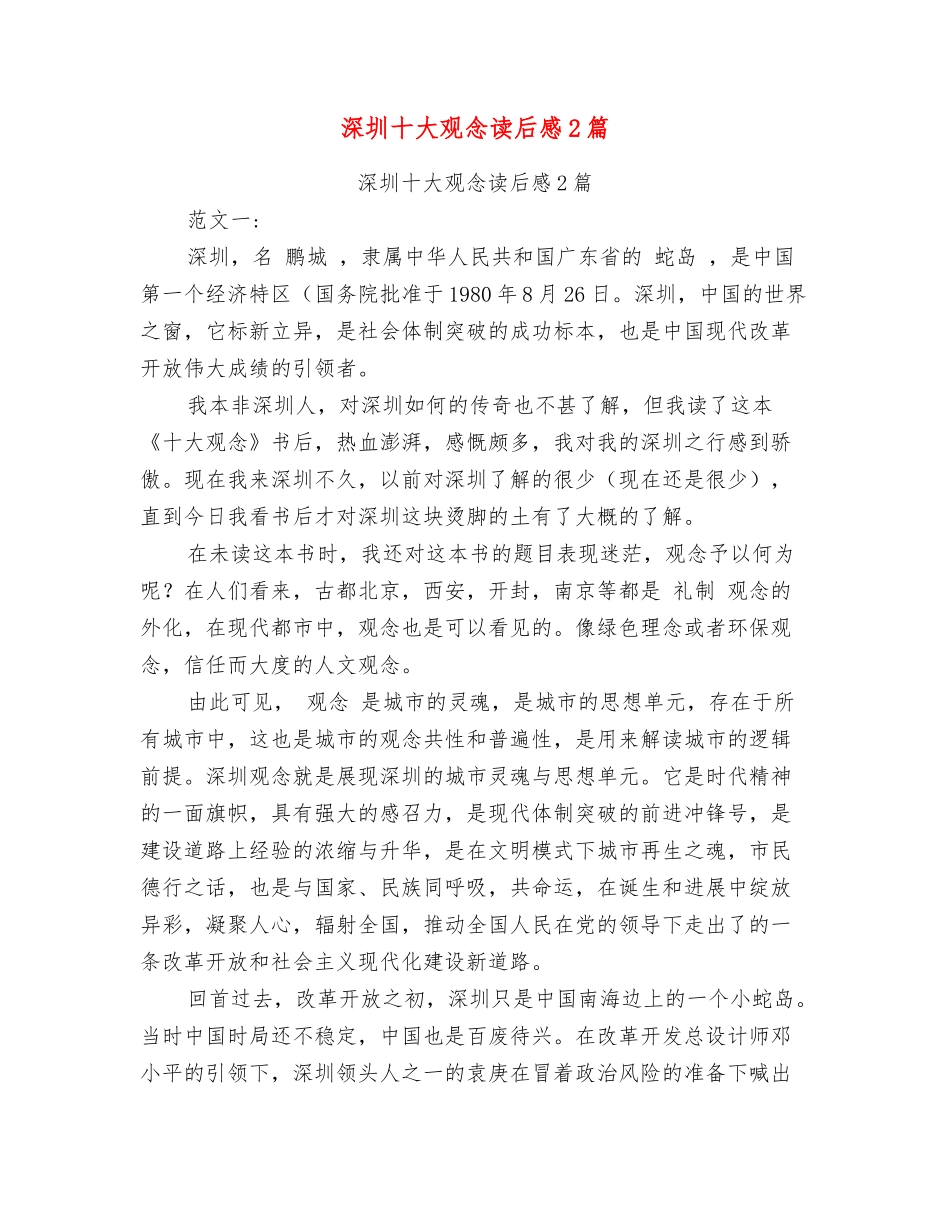 深圳十大观念读后感2篇

深圳十大观念读后感2篇

范文一：

深圳，名 鹏城 ，隶属中华人民共和国广东省的 蛇岛 ，是中国第一个经济特区（国务院批准于1980年8月26日。深圳，中国的世界之窗，它标新立异，是社会体制突破的成功标本，也是中国现代改革开放伟大成绩的引领者。

我本非深圳人，对深圳如何的传奇也不甚了解，但我读了这本《十大观念》书后，热血澎湃，感慨颇多，我对我的深圳之行感到骄傲。现在我来深圳不久，以前对深圳了解的很少（现在还是很少），直到今日我看书后才对深圳这块烫脚的土有了大概的了解。

在未读这本书时，我还对这本书的题目表现迷茫，观念予以何为呢？在人们看来，古都北京，西安，开封，南京等都是 礼制 观念的外化，在现代都市中，观念也是可以看见的。像绿色理念或者环保观念，信任而大度的人文观念。

由此可见， 观念 是城市的灵魂，是城市的思想单元，存在于所有城市中，这也是城市的观念共性和普遍性，是用来解读城市的逻辑前提。深圳观念就是展现深圳的城市灵魂与思想单元。它是时代精神的一面旗帜，具有强大的感召力，是现代体制突破的前进冲锋号，是建设道路上经验的浓缩与升华，是在文明模式下城市再生之魂，市民德行之话，也是与国家、民族同呼吸，共命运，在诞生和进展中绽放异彩，凝聚人心，辐射全国，推动全国人民在党的领导下走出了的一条改革开放和社会主义现代化建设新道路。

回首过去，改革开放之初，深圳只是中国南海边上的一个小蛇岛。当时中国时局还不稳定，中国也是百废待兴。在改革开发总设计师邓小平的引领下，深圳领头人之一的袁庚在冒着政治风险的准备下喊出